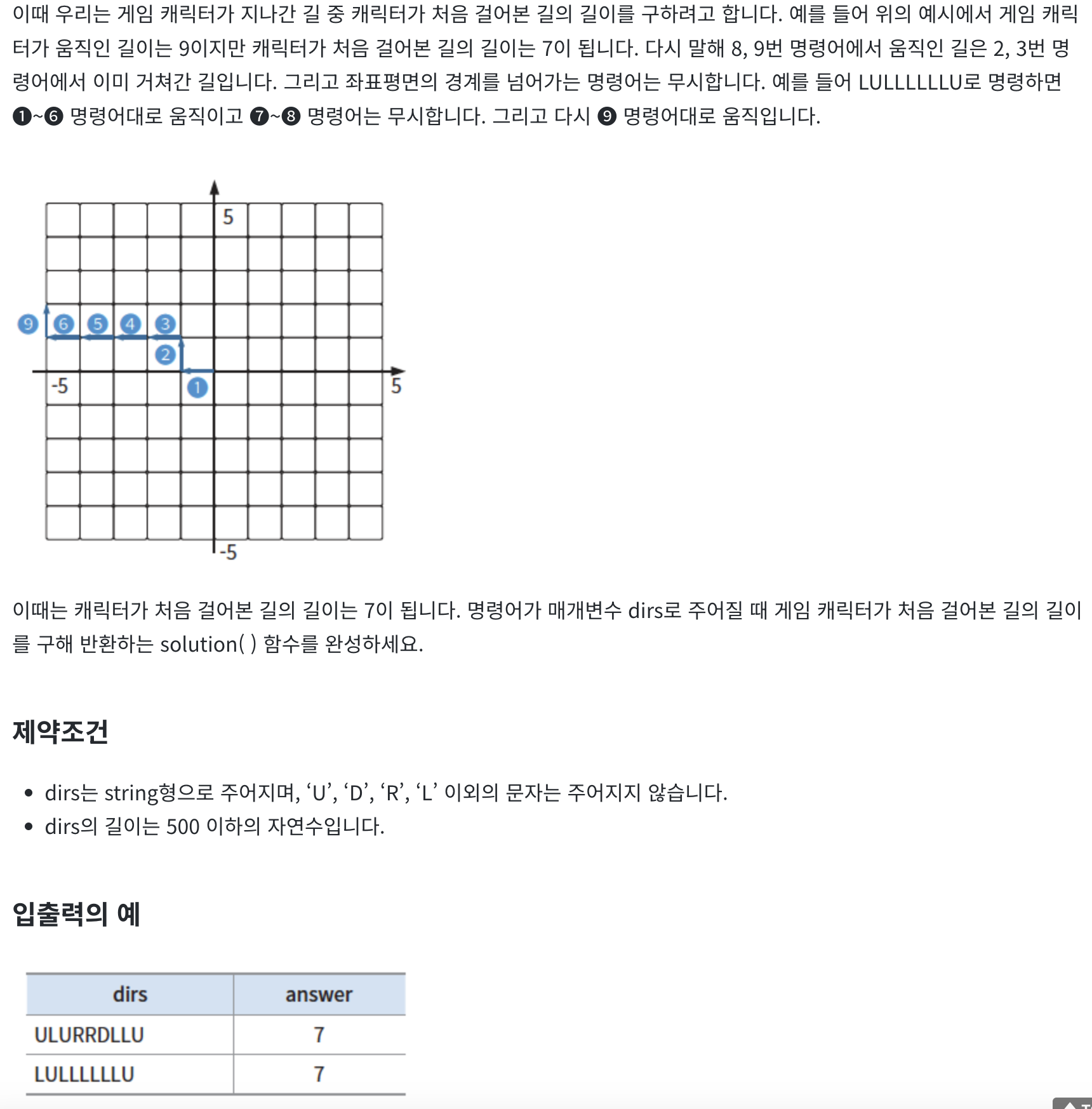 이때 우리는 게임 캐릭터가 지나간 길 중 캐릭터가 처음 걸어본 길의 길이를 구하려고 합니다. 예를 들어 위의 예시에서 게임 캐릭터가 움직인 길이는 9이지만 캐릭터가 처음 걸어본 길의 길이는 7이 됩니다. 다시 말해 8, 9번 명령어에서 움직인 길은 2, 3번 명령어에서 이미 거쳐간 길입니다. 그리고 좌표평면의 경계를 넘어가는 명령어는 무시합니다. 예를 들어 LULLLLLLU로 명령하면 ❶~❻ 명령어대로 움직이고 ❼~❽ 명령어는 무시합니다. 그리고 다시 ❾ 명령어대로 움직입니다.

5
9 6 5 4 3
2
-5
1
5
-5

이때는 캐릭터가 처음 걸어본 길의 길이는 7이 됩니다. 명령어가 매개변수 dirs로 주어질 때 게임 캐릭터가 처음 걸어본 길의 길이를 구해 반환하는 solution( ) 함수를 완성하세요.

제약조건

• dirs는 string형으로 주어지며, ‘U’, ‘D’, ‘R’, ‘L’ 이외의 문자는 주어지지 않습니다.
• dirs의 길이는 500 이하의 자연수입니다.

입출력의 예

| dirs | answer |
|---|---|
| ULURRDLLU | 7 |
| LULLLLLLU | 7 |